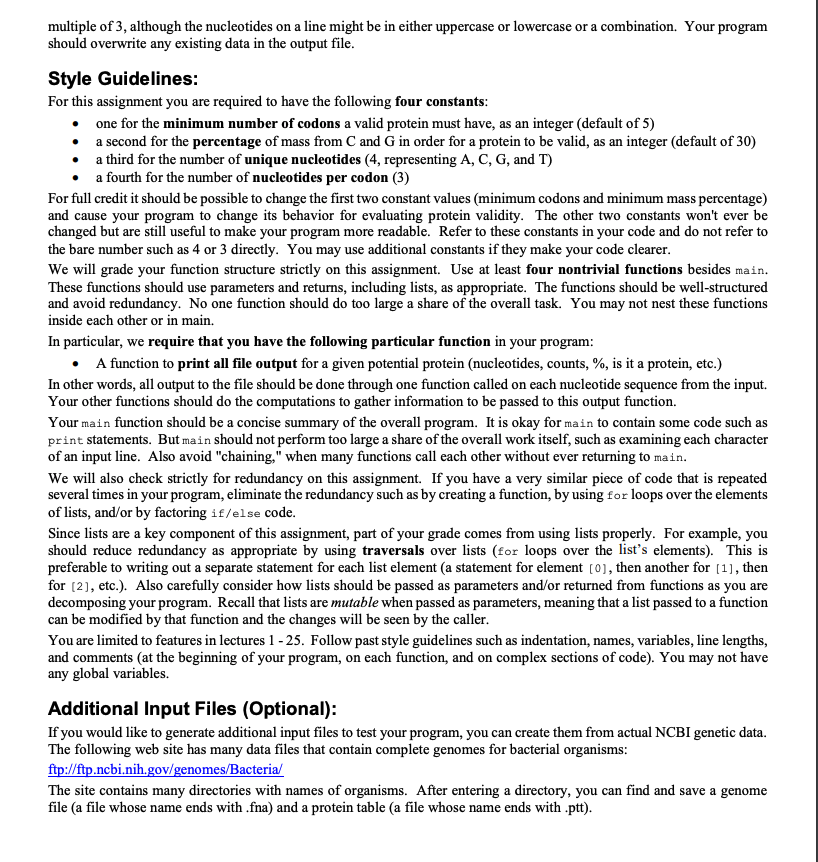 multiple of 3, although the nucleotides on a line might be in either uppercase or lowercase or a combination. Your program should overwrite any existing data in the output file.

Style Guidelines:

For this assignment you are required to have the following four constants:

• one for the minimum number of codons a valid protein must have, as an integer (default of 5)
• a second for the percentage of mass from C and G in order for a protein to be valid, as an integer (default of 30)
• a third for the number of unique nucleotides (4, representing A, C, G, and T)
• a fourth for the number of nucleotides per codon (3)

For full credit it should be possible to change the first two constant values (minimum codons and minimum mass percentage) and cause your program to change its behavior for evaluating protein validity. The other two constants won't ever be changed but are still useful to make your program more readable. Refer to these constants in your code and do not refer to the bare number such as 4 or 3 directly. You may use additional constants if they make your code clearer.

We will grade your function structure strictly on this assignment. Use at least four nontrivial functions besides main. These functions should use parameters and returns, including lists, as appropriate. The functions should be well-structured and avoid redundancy. No one function should do too large a share of the overall task. You may not nest these functions inside each other or in main.

In particular, we require that you have the following particular function in your program:

• A function to print all file output for a given potential protein (nucleotides, counts, %, is it a protein, etc.)

In other words, all output to the file should be done through one function called on each nucleotide sequence from the input. Your other functions should do the computations to gather information to be passed to this output function.

Your main function should be a concise summary of the overall program. It is okay for main to contain some code such as print statements. But main should not perform too large a share of the overall work itself, such as examining each character of an input line. Also avoid "chaining," when many functions call each other without ever returning to main.

We will also check strictly for redundancy on this assignment. If you have a very similar piece of code that is repeated several times in your program, eliminate the redundancy such as by creating a function, by using for loops over the elements of lists, and/or by factoring if/else code.

Since lists are a key component of this assignment, part of your grade comes from using lists properly. For example, you should reduce redundancy as appropriate by using traversals over lists (for loops over the list's elements). This is preferable to writing out a separate statement for each list element (a statement for element [0], then another for [1], then for [2], etc.). Also carefully consider how lists should be passed as parameters and/or returned from functions as you are decomposing your program. Recall that lists are mutable when passed as parameters, meaning that a list passed to a function can be modified by that function and the changes will be seen by the caller.

You are limited to features in lectures 1 - 25. Follow past style guidelines such as indentation, names, variables, line lengths, and comments (at the beginning of your program, on each function, and on complex sections of code). You may not have any global variables.

Additional Input Files (Optional):

If you would like to generate additional input files to test your program, you can create them from actual NCBI genetic data. The following web site has many data files that contain complete genomes for bacterial organisms:
ftp://ftp.ncbi.nih.gov/genomes/Bacteria/

The site contains many directories with names of organisms. After entering a directory, you can find and save a genome file (a file whose name ends with .fna) and a protein table (a file whose name ends with .ptt).